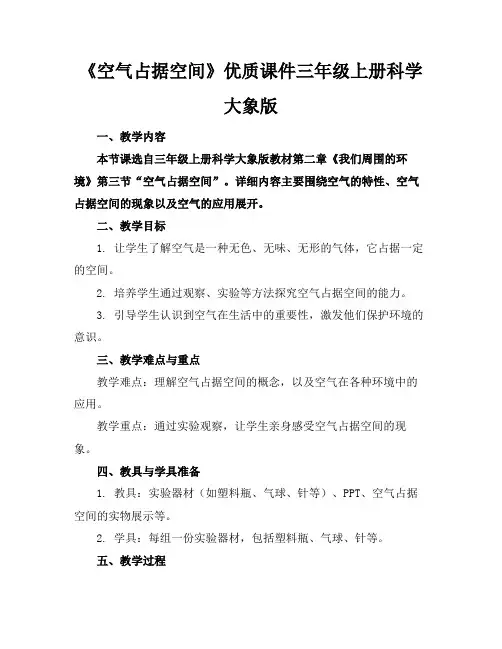 《空气占据空间》优质课件三年级上册科学大象版

一、教学内容

本节课选自三年级上册科学大象版教材第二章《我们周围的环境》第三节“空气占据空间”。详细内容主要围绕空气的特性、空气占据空间的现象以及空气的应用展开。

二、教学目标

1. 让学生了解空气是一种无色、无味、无形的气体，它占据一定的空间。

2. 培养学生通过观察、实验等方法探究空气占据空间的能力。

3. 引导学生认识到空气在生活中的重要性，激发他们保护环境的意识。

三、教学难点与重点

教学难点：理解空气占据空间的概念，以及空气在各种环境中的应用。

教学重点：通过实验观察，让学生亲身感受空气占据空间的现象。

四、教具与学具准备

1. 教具：实验器材（如塑料瓶、气球、针等）、PPT、空气占据空间的实物展示等。

2. 学具：每组一份实验器材，包括塑料瓶、气球、针等。

五、教学过程